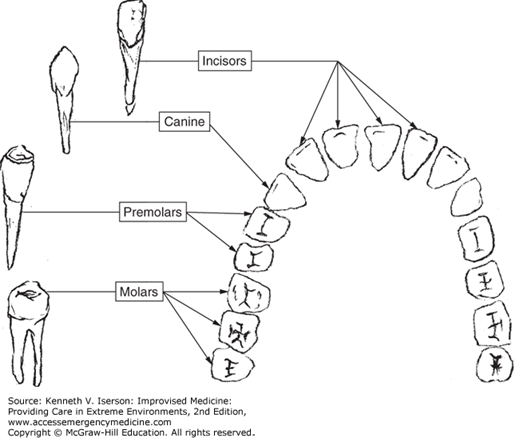 Incisors

Canine

Premolars

Molars

Source: Kenneth V. Iserson: Improvised Medicine: Providing Care in Extreme Environments, 2nd Edition, www.accessemergencymedicine.com
Copyright © McGraw-Hill Education. All rights reserved.